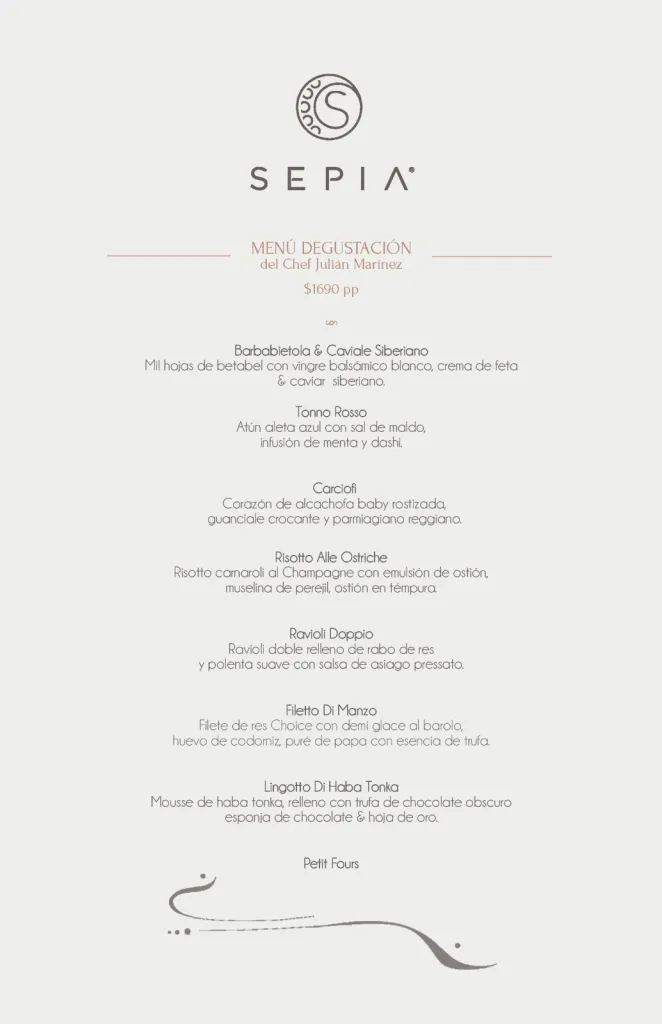 SEPIA

MENÚ DEGUSTACIÓN
del Chef Julián Marínez

$1690 pp

Barbabietola & Caviale Siberiano
Mil hojas de betabel con vingre balsámico blanco, crema de feta & caviar siberiano.

Tonno Rosso
Atún aleta azul con sal de maldo, infusión de menta y dashi.

Carciofi
Corazón de alcachofa baby rostizada, guanciale crocante y parmiagiano reggiano.

Risotto Alle Ostriche
Risotto carnaroli al Champagne con emulsión de ostión, muselina de perejil, ostión en témpura.

Ravioli Doppio
Ravioli doble relleno de rabo de res y polenta suave con salsa de asiago pressato.

Filetto Di Manzo
Filete de res Choice con demi glace al barolo, huevo de codorniz, puré de papa con esencia de trufa.

Lingotto Di Haba Tonka
Mousse de haba tonka, relleno con trufa de chocolate obscuro esponja de chocolate & hoja de oro.

Petit Fours